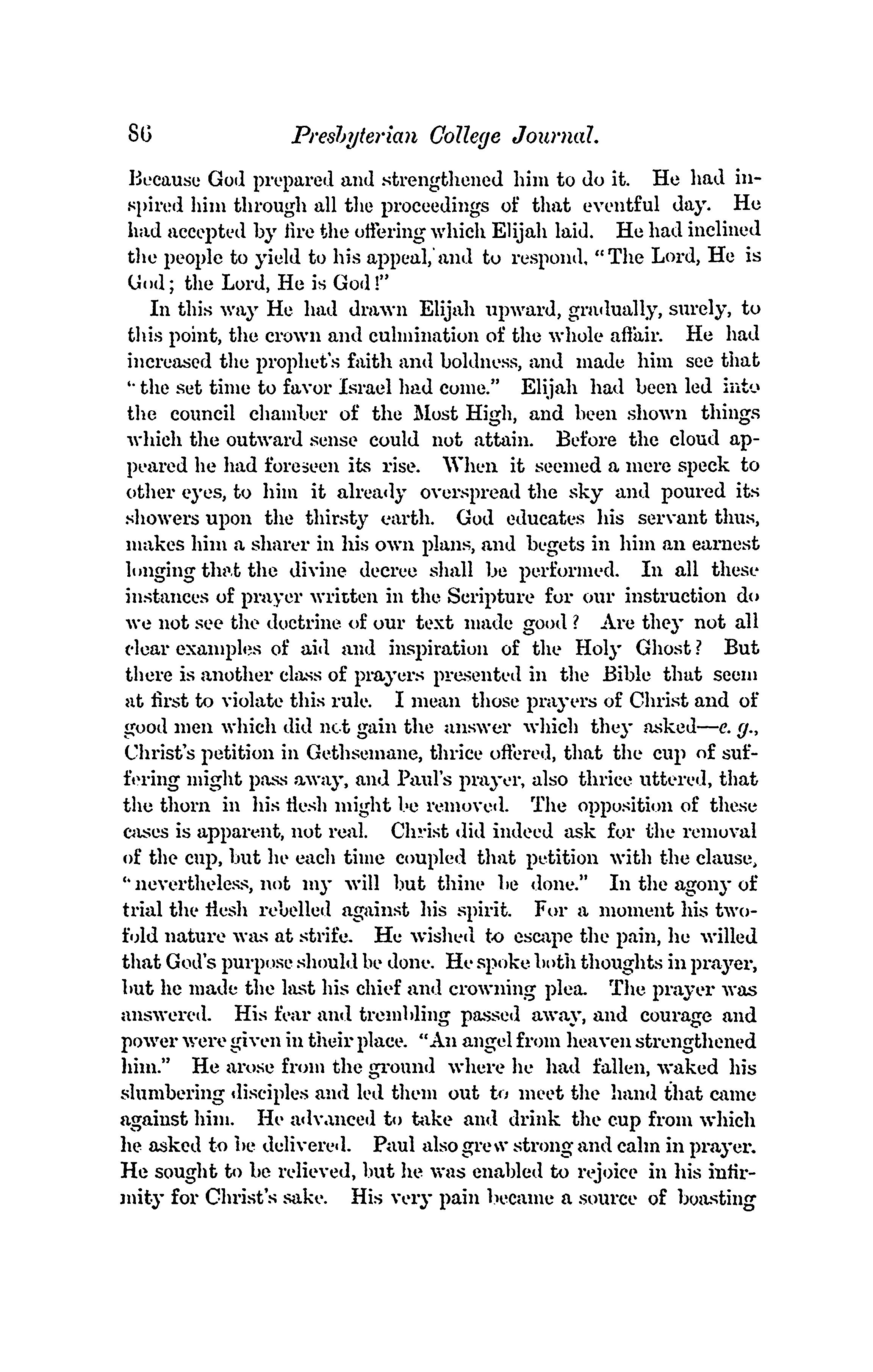 86 Presbyterian College Journal.

Because God prepared and strengthened him to do it. He had inspired him through all the proceedings of that eventful day. He had accepted by fire the offering which Elijah laid. He had inclined the people to yield to his appeal, and to respond, "The Lord, He is God; the Lord, He is God!"

In this way He had drawn Elijah upward, gradually, surely, to this point, the crown and culmination of the whole affair. He had increased the prophet's faith and boldness, and made him see that "the set time to favor Israel had come." Elijah had been led into the council chamber of the Most High, and been shown things which the outward sense could not attain. Before the cloud appeared he had foreseen its rise. When it seemed a mere speck to other eyes, to him it already overspread the sky and poured its showers upon the thirsty earth. God educates his servant thus, makes him a sharer in his own plans, and begets in him an earnest longing that the divine decree shall be performed. In all these instances of prayer written in the Scripture for our instruction do we not see the doctrine of our text made good? Are they not all clear examples of aid and inspiration of the Holy Ghost? But there is another class of prayers presented in the Bible that seem at first to violate this rule. I mean those prayers of Christ and of good men which did not gain the answer which they asked—e. g., Christ's petition in Gethsemane, thrice offered, that the cup of suffering might pass away, and Paul's prayer, also thrice uttered, that the thorn in his flesh might be removed. The opposition of these cases is apparent, not real. Christ did indeed ask for the removal of the cup, but he each time coupled that petition with the clause, "nevertheless, not my will but thine be done." In the agony of trial the flesh rebelled against his spirit. For a moment his twofold nature was at strife. He wished to escape the pain, he willed that God's purpose should be done. He spoke both thoughts in prayer, but he made the last his chief and crowning plea. The prayer was answered. His fear and trembling passed away, and courage and power were given in their place. "An angel from heaven strengthened him." He arose from the ground where he had fallen, waked his slumbering disciples and led them out to meet the hand that came against him. He advanced to take and drink the cup from which he asked to be delivered. Paul also grew strong and calm in prayer. He sought to be relieved, but he was enabled to rejoice in his infirmity for Christ's sake. His very pain became a source of boasting